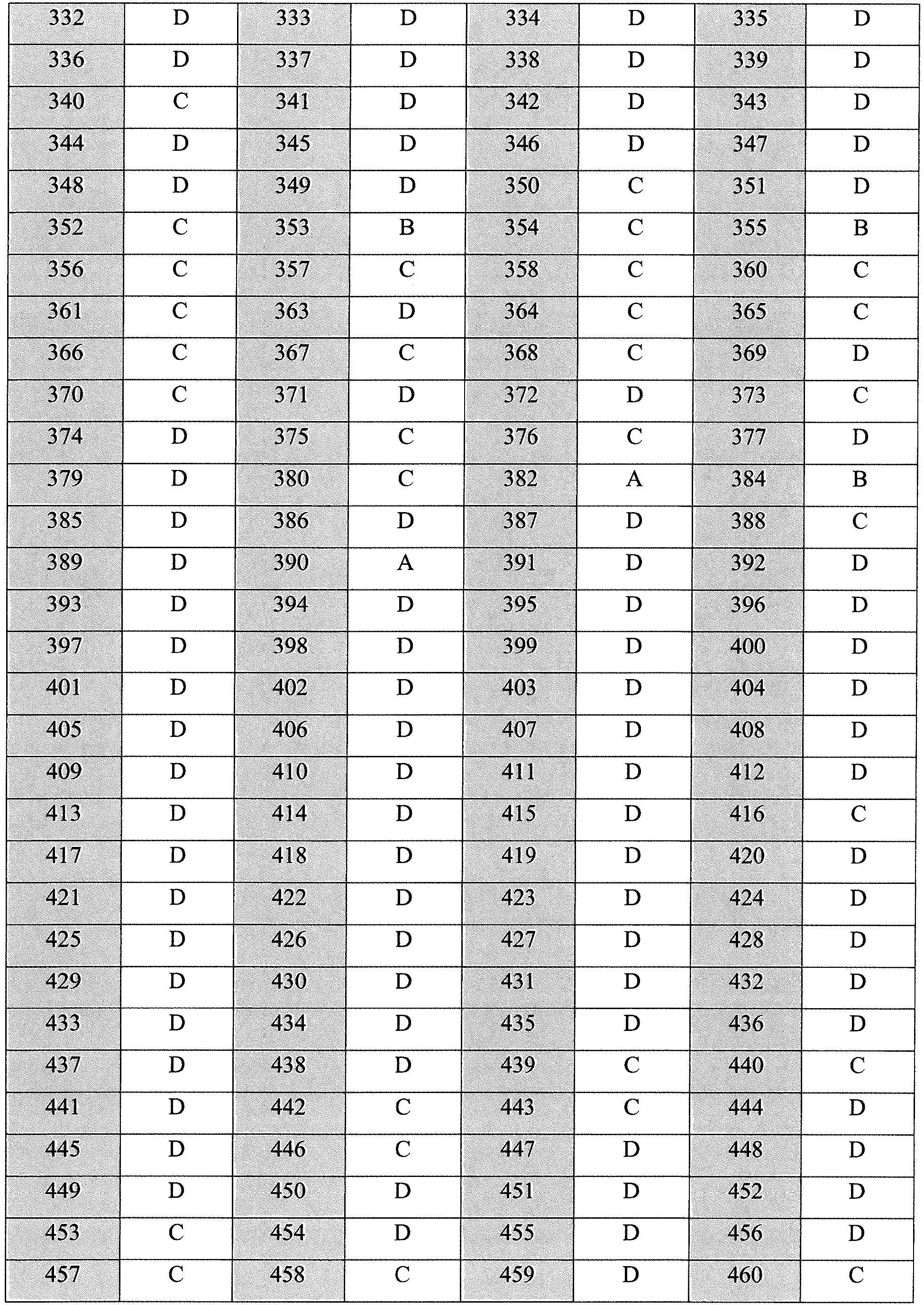 | 332 | D | 333 | D | 334 | D | 335 | D |
|---|---|---|---|---|---|---|---|
| 336 | D | 337 | D | 338 | D | 339 | D |
| 340 | C | 341 | D | 342 | D | 343 | D |
| 344 | D | 345 | D | 346 | D | 347 | D |
| 348 | D | 349 | D | 350 | C | 351 | D |
| 352 | C | 353 | B | 354 | C | 355 | B |
| 356 | C | 357 | C | 358 | C | 360 | C |
| 361 | C | 363 | D | 364 | C | 365 | C |
| 366 | C | 367 | C | 368 | C | 369 | D |
| 370 | C | 371 | D | 372 | D | 373 | C |
| 374 | D | 375 | C | 376 | C | 377 | D |
| 379 | D | 380 | C | 382 | A | 384 | B |
| 385 | D | 386 | D | 387 | D | 388 | C |
| 389 | D | 390 | A | 391 | D | 392 | D |
| 393 | D | 394 | D | 395 | D | 396 | D |
| 397 | D | 398 | D | 399 | D | 400 | D |
| 401 | D | 402 | D | 403 | D | 404 | D |
| 405 | D | 406 | D | 407 | D | 408 | D |
| 409 | D | 410 | D | 411 | D | 412 | D |
| 413 | D | 414 | D | 415 | D | 416 | C |
| 417 | D | 418 | D | 419 | D | 420 | D |
| 421 | D | 422 | D | 423 | D | 424 | D |
| 425 | D | 426 | D | 427 | D | 428 | D |
| 429 | D | 430 | D | 431 | D | 432 | D |
| 433 | D | 434 | D | 435 | D | 436 | D |
| 437 | D | 438 | D | 439 | C | 440 | C |
| 441 | D | 442 | C | 443 | C | 444 | D |
| 445 | D | 446 | C | 447 | D | 448 | D |
| 449 | D | 450 | D | 451 | D | 452 | D |
| 453 | C | 454 | D | 455 | D | 456 | D |
| 457 | C | 458 | C | 459 | D | 460 | C |